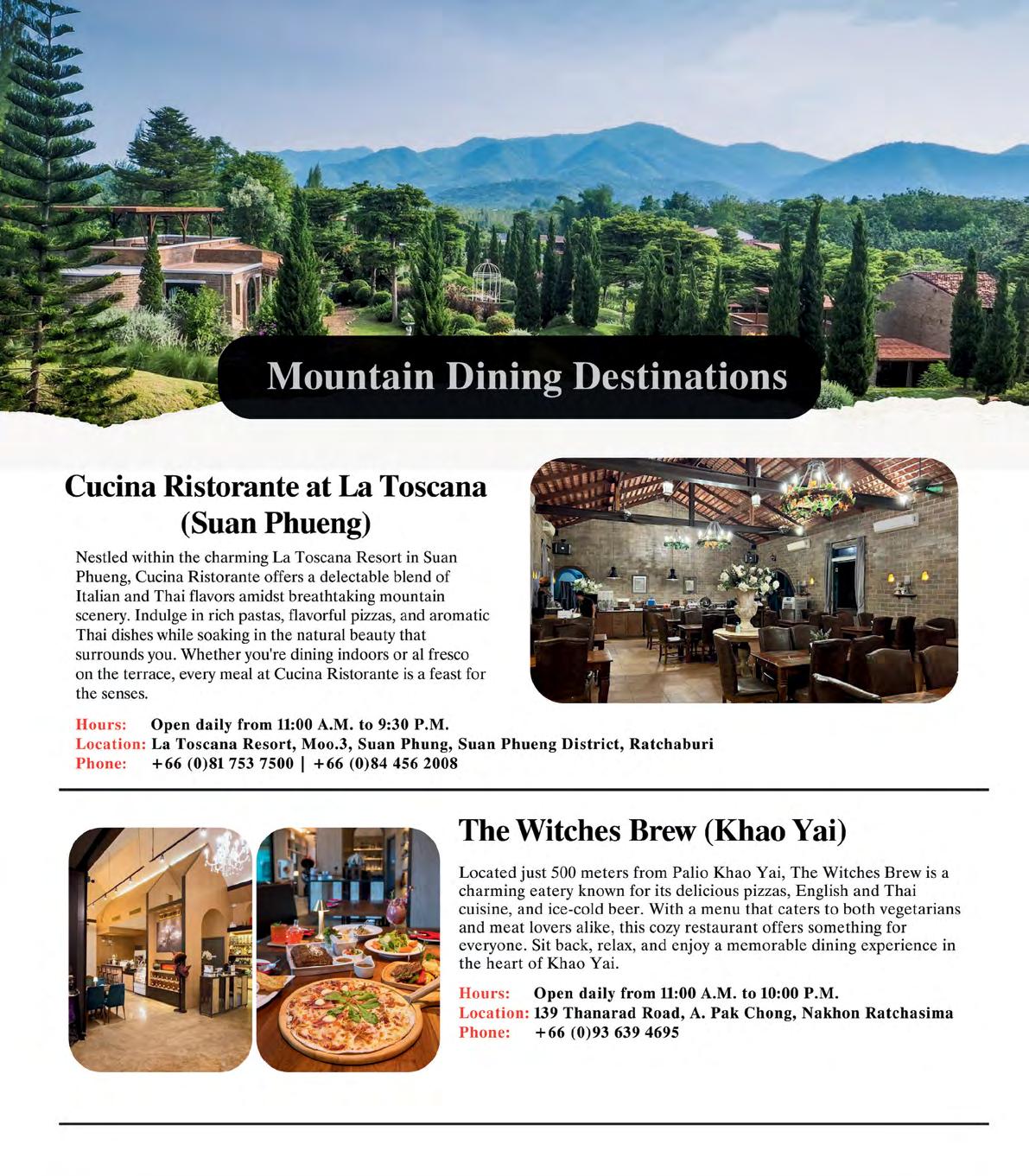 Mountain Dining Destinations

Cucina Ristorante at La Toscana (Suan Phueng)

Nestled within the charming La Toscana Resort in Suan Phueng, Cucina Ristorante offers a delectable blend of Italian and Thai flavors amidst breathtaking mountain scenery. Indulge in rich pastas, flavorful pizzas, and aromatic Thai dishes while soaking in the natural beauty that surrounds you. Whether you're dining indoors or al fresco on the terrace, every meal at Cucina Ristorante is a feast for the senses.

Hours: Open daily from 11:00 A.M. to 9:30 P.M.
Location: La Toscana Resort, Moo.3, Suan Phung, Suan Phueng District, Ratchaburi
Phone: +66 (0)81 753 7500 | +66 (0)84 456 2008

The Witches Brew (Khao Yai)

Located just 500 meters from Palio Khao Yai, The Witches Brew is a charming eatery known for its delicious pizzas, English and Thai cuisine, and ice-cold beer. With a menu that caters to both vegetarians and meat lovers alike, this cozy restaurant offers something for everyone. Sit back, relax, and enjoy a memorable dining experience in the heart of Khao Yai.

Hours: Open daily from 11:00 A.M. to 10:00 P.M.
Location: 139 Thanarad Road, A. Pak Chong, Nakhon Ratchasima
Phone: +66 (0)93 639 4695